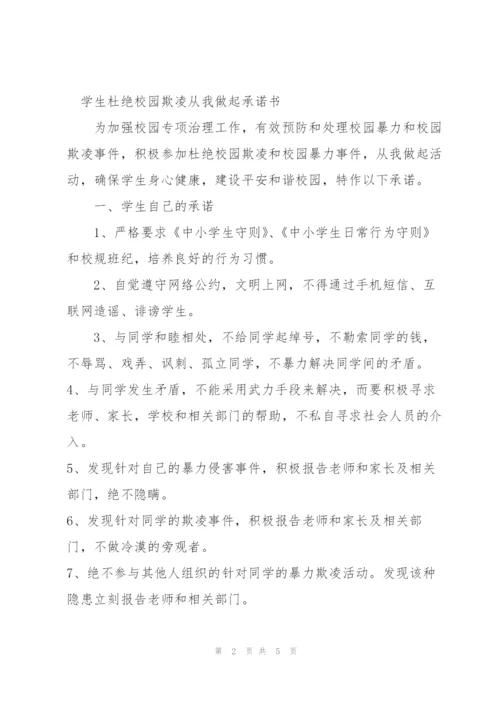 学生杜绝校园欺凌从我做起承诺书

为加强校园专项治理工作，有效预防和处理校园暴力和校园欺凌事件，积极参加杜绝校园欺凌和校园暴力事件，从我做起活动，确保学生身心健康，建设平安和谐校园，特作以下承诺。

一、学生自己的承诺

1、严格要求《中小学生守则》、《中小学生日常行为守则》和校规班纪，培养良好的行为习惯。

2、自觉遵守网络公约，文明上网，不得通过手机短信、互联网造谣、诽谤学生。

3、与同学和睦相处，不给同学起绰号，不勒索同学的钱，不辱骂、戏弄、讽刺、孤立同学，不暴力解决同学间的矛盾。

4、与同学发生矛盾，不能采用武力手段来解决，而要积极寻求老师、家长，学校和相关部门的帮助，不私自寻求社会人员的介入。

5、发现针对自己的暴力侵害事件，积极报告老师和家长及相关部门，绝不隐瞒。

6、发现针对同学的欺凌事件，积极报告老师和家长及相关部门，不做冷漠的旁观者。

7、绝不参与其他人组织的针对同学的暴力欺凌活动。发现该种隐患立刻报告老师和相关部门。

第 2 页 共 5 页